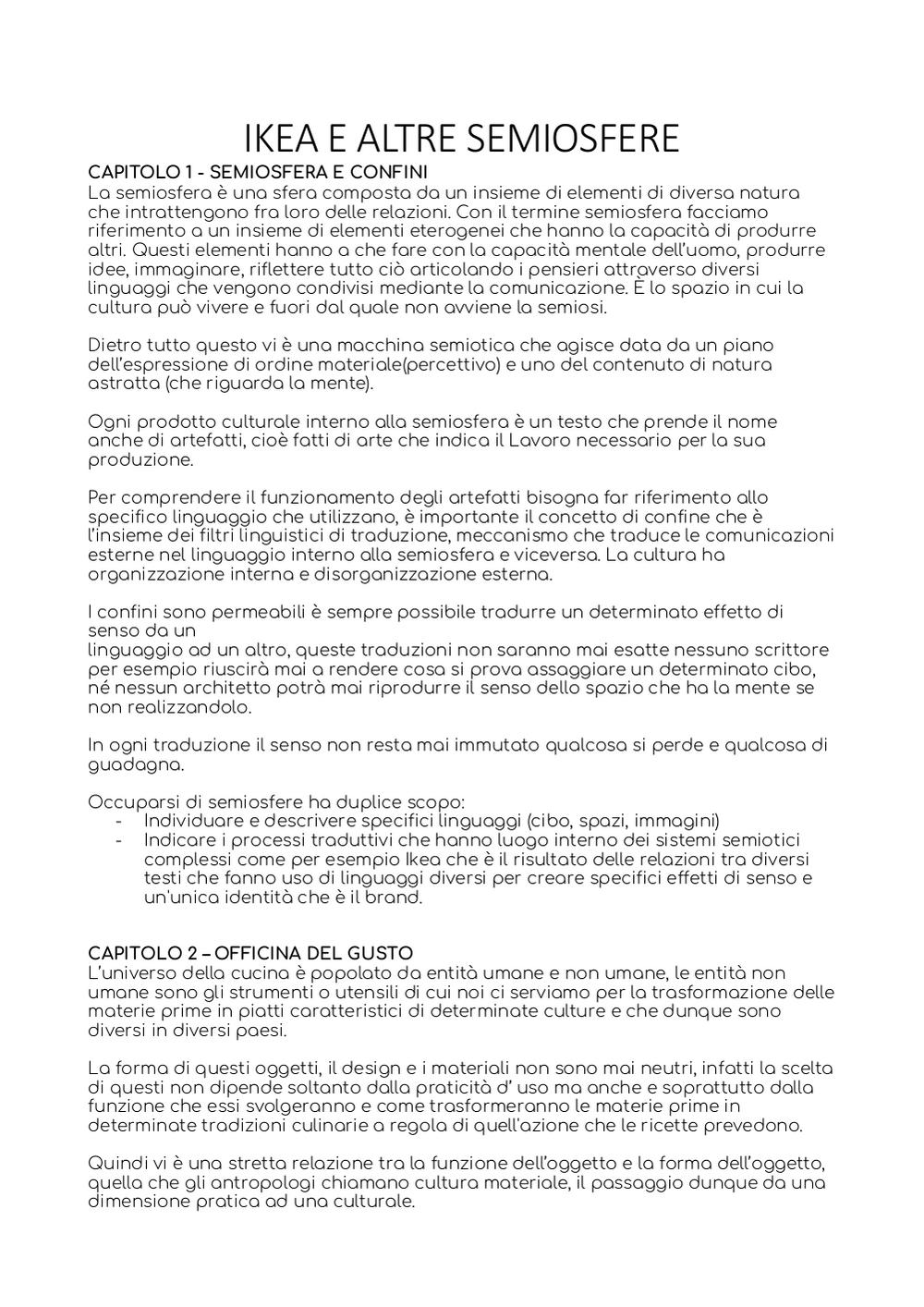 IKEA E ALTRE SEMIOSFERE

CAPITOLO 1 - SEMIOSFERA E CONFINI
La semiosfera è una sfera composta da un insieme di elementi di diversa natura che intrattengono fra loro delle relazioni. Con il termine semiosfera facciamo riferimento a un insieme di elementi eterogenei che hanno la capacità di produrre altri. Questi elementi hanno a che fare con la capacità mentale dell'uomo, produrre idee, immaginare, riflettere tutto ciò articolando i pensieri attraverso diversi linguaggi che vengono condivisi mediante la comunicazione. È lo spazio in cui la cultura può vivere e fuori dal quale non avviene la semiosi.

Dietro tutto questo vi è una macchina semiotica che agisce data da un piano dell'espressione di ordine materiale(percettivo) e uno del contenuto di natura astratta (che riguarda la mente).

Ogni prodotto culturale interno alla semiosfera è un testo che prende il nome anche di artefatti, cioè fatti di arte che indica il Lavoro necessario per la sua produzione.

Per comprendere il funzionamento degli artefatti bisogna far riferimento allo specifico linguaggio che utilizzano, è importante il concetto di confine che è l'insieme dei filtri linguistici di traduzione, meccanismo che traduce le comunicazioni esterne nel linguaggio interno alla semiosfera e viceversa. La cultura ha organizzazione interna e disorganizzazione esterna.

I confini sono permeabili è sempre possibile tradurre un determinato effetto di senso da un
linguaggio ad un altro, queste traduzioni non saranno mai esatte nessuno scrittore per esempio riuscirà mai a rendere cosa si prova assaggiare un determinato cibo, né nessun architetto potrà mai riprodurre il senso dello spazio che ha la mente se non realizzandolo.

In ogni traduzione il senso non resta mai immutato qualcosa si perde e qualcosa di guadagna.

Occuparsi di semiosfere ha duplice scopo:
- Individuare e descrivere specifici linguaggi (cibo, spazi, immagini)
- Indicare i processi traduttivi che hanno luogo interno dei sistemi semiotici complessi come per esempio Ikea che è il risultato delle relazioni tra diversi testi che fanno uso di linguaggi diversi per creare specifici effetti di senso e un'unica identità che è il brand.

CAPITOLO 2 – OFFICINA DEL GUSTO
L'universo della cucina è popolato da entità umane e non umane, le entità non umane sono gli strumenti o utensili di cui noi ci serviamo per la trasformazione delle materie prime in piatti caratteristici di determinate culture e che dunque sono diversi in diversi paesi.

La forma di questi oggetti, il design e i materiali non sono mai neutri, infatti la scelta di questi non dipende soltanto dalla praticità d' uso ma anche e soprattutto dalla funzione che essi svolgeranno e come trasformeranno le materie prime in determinate tradizioni culinarie a regola di quell'azione che le ricette prevedono.

Quindi vi è una stretta relazione tra la funzione dell'oggetto e la forma dell'oggetto, quella che gli antropologi chiamano cultura materiale, il passaggio dunque da una dimensione pratica ad una culturale.